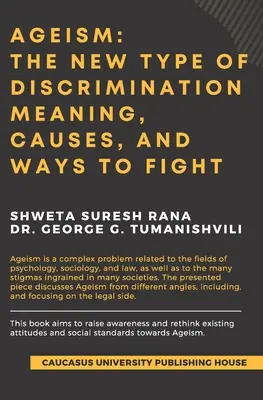 AGEISM:
THE NEW TYPE OF DISCRIMINATION MEANING, CAUSES, AND WAYS TO FIGHT

SHWETA SURESH RANA
DR. GEORGE G. TUMANISHVILI

Ageism is a complex problem related to the fields of psychology, sociology, and law, as well as to the many stigmas ingrained in many societies. The presented piece discusses Ageism from different angles, including, and focusing on the legal side.

This book aims to raise awareness and rethink existing attitudes and social standards towards Ageism.

CAUCASUS UNIVERSITY PUBLISHING HOUSE